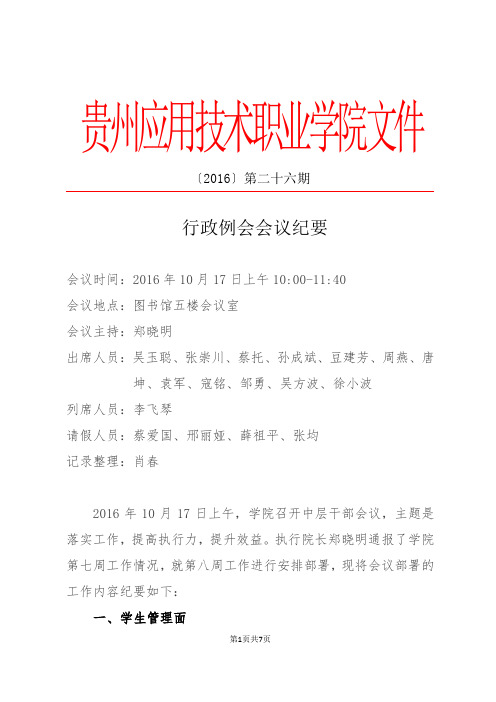 贵州应用技术职业学院文件

〔2016〕第二十六期

行政例会会议纪要

会议时间：2016 年 10 月 17 日上午 10:00-11:40

会议地点：图书馆五楼会议室

会议主持：郑晓明

出席人员：吴玉聪、张崇川、蔡托、孙成斌、豆建芳、周燕、唐坤、袁军、寇铭、邹勇、吴方波、徐小波

列席人员：李飞琴

请假人员：蔡爱国、邢丽娅、薛祖平、张均

记录整理：肖春

2016 年 10 月 17 日上午，学院召开中层干部会议，主题是落实工作，提高执行力，提升效益。执行院长郑晓明通报了学院第七周工作情况，就第八周工作进行安排部署，现将会议部署的工作内容纪要如下：

一、学生管理面

第1页共7页